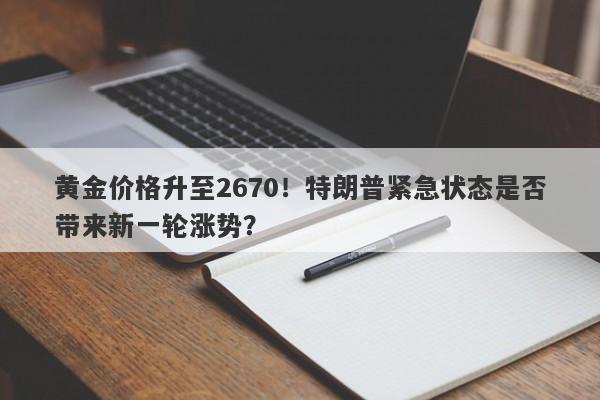 黄金价格升至2670！特朗普紧急状态是否带来新一轮涨势？